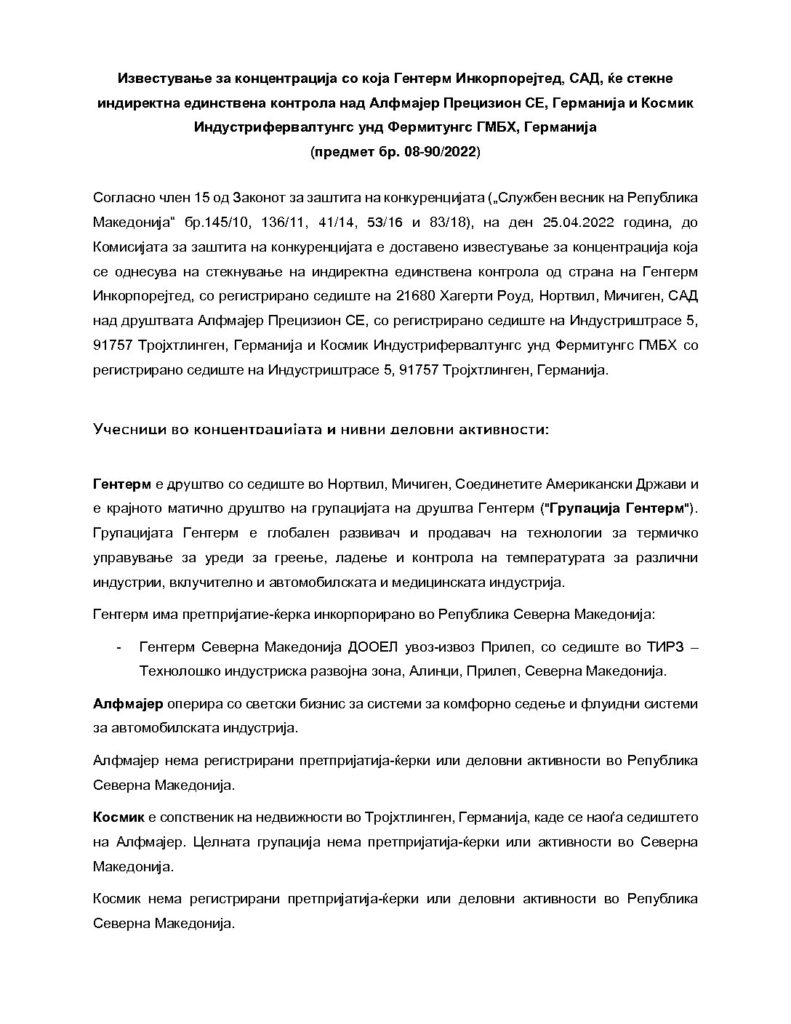 Известување за концентрација со која Гентерм Инкорпорејтед, САД, ќе стекне индиректна единствена контрола над Алфмајер Прецизион СЕ, Германија и Космик Индустрифервалтунгс унд Фермитунгс ГМБХ, Германија
(предмет бр. 08-90/2022)

Согласно член 15 од Законот за заштита на конкуренцијата („Службен весник на Република Македонија" бр.145/10, 136/11, 41/14, 53/16 и 83/18), на ден 25.04.2022 година, до Комисијата за заштита на конкуренцијата е доставено известување за концентрација која се однесува на стекнување на индиректна единствена контрола од страна на Гентерм Инкорпорејтед, со регистрирано седиште на 21680 Хагерти Роуд, Нортвил, Мичиген, САД над друштвата Алфмајер Прецизион СЕ, со регистрирано седиште на Индустриштрасе 5, 91757 Тројхтлинген, Германија и Космик Индустрифервалтунгс унд Фермитунгс ГМБХ со регистрирано седиште на Индустриштрасе 5, 91757 Тројхтлинген, Германија.

Учесници во концентрацијата и нивни деловни активности:

Гентерм е друштво со седиште во Нортвил, Мичиген, Соединетите Американски Држави и е крајното матично друштво на групацијата на друштва Гентерм ("Групација Гентерм"). Групацијата Гентерм е глобален развивач и продавач на технологии за термичко управување за уреди за греење, ладење и контрола на температурата за различни индустрии, вклучително и автомобилската и медицинската индустрија.

Гентерм има претпријатие-ќерка инкорпорирано во Република Северна Македонија:

- Гентерм Северна Македонија ДООЕЛ увоз-извоз Прилеп, со седиште во ТИРЗ – Технолошко индустриска развојна зона, Алинци, Прилеп, Северна Македонија.

Алфмајер оперира со светски бизнис за системи за комфорно седење и флуидни системи за автомобилската индустрија.

Алфмајер нема регистрирани претпријатија-ќерки или деловни активности во Република Северна Македонија.

Космик е сопственик на недвижности во Тројхтлинген, Германија, каде се наоѓа седиштето на Алфмајер. Целната групација нема претпријатија-ќерки или активности во Северна Македонија.

Космик нема регистрирани претпријатија-ќерки или деловни активности во Република Северна Македонија.